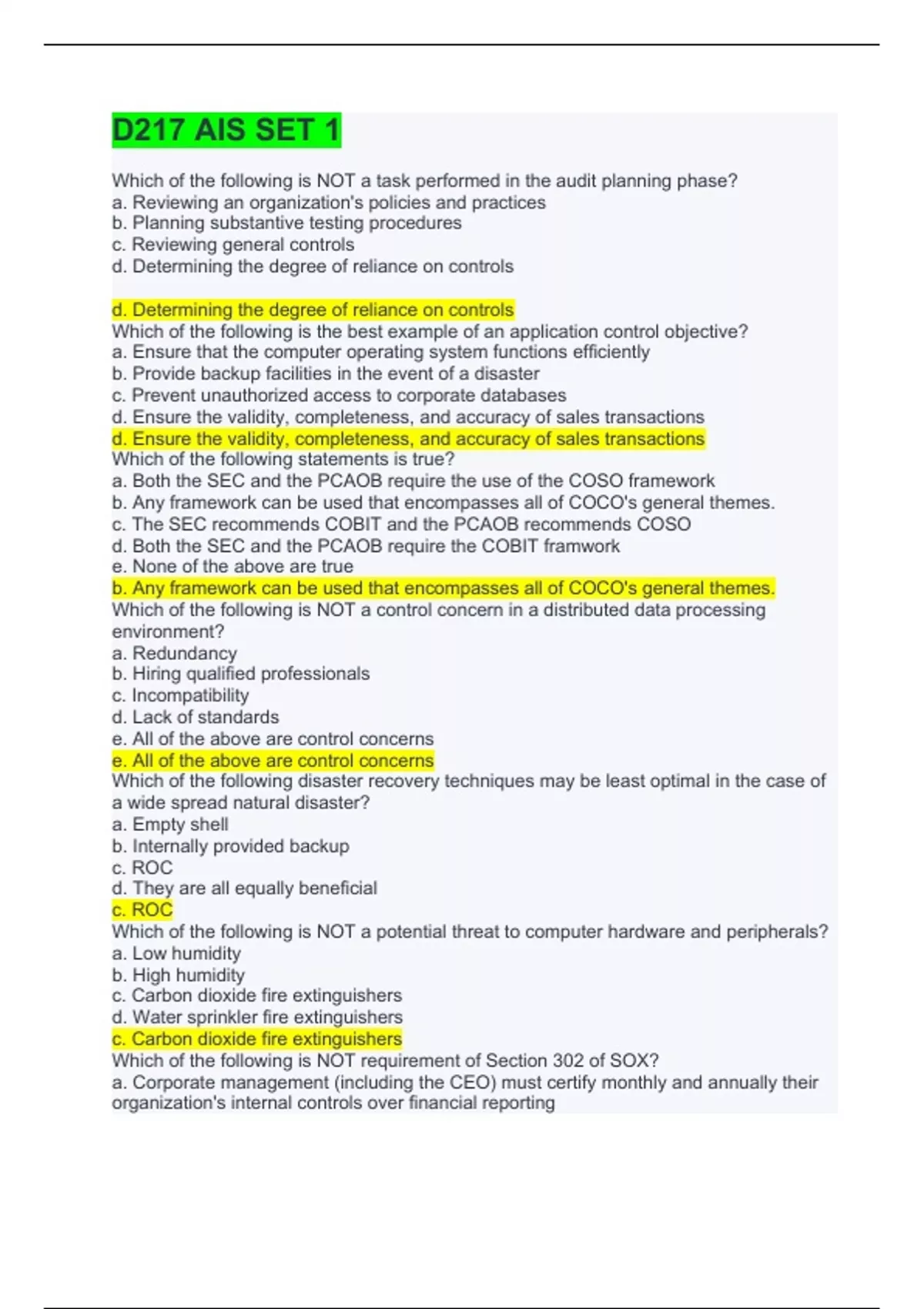 D217 AIS SET 1

Which of the following is NOT a task performed in the audit planning phase?
a. Reviewing an organization's policies and practices
b. Planning substantive testing procedures
c. Reviewing general controls
d. Determining the degree of reliance on controls

d. Determining the degree of reliance on controls
Which of the following is the best example of an application control objective?
a. Ensure that the computer operating system functions efficiently
b. Provide backup facilities in the event of a disaster
c. Prevent unauthorized access to corporate databases
d. Ensure the validity, completeness, and accuracy of sales transactions
d. Ensure the validity, completeness, and accuracy of sales transactions
Which of the following statements is true?
a. Both the SEC and the PCAOB require the use of the COSO framework
b. Any framework can be used that encompasses all of COCO's general themes.
c. The SEC recommends COBIT and the PCAOB recommends COSO
d. Both the SEC and the PCAOB require the COBIT framwork
e. None of the above are true
b. Any framework can be used that encompasses all of COCO's general themes.
Which of the following is NOT a control concern in a distributed data processing environment?
a. Redundancy
b. Hiring qualified professionals
c. Incompatibility
d. Lack of standards
e. All of the above are control concerns
e. All of the above are control concerns
Which of the following disaster recovery techniques may be least optimal in the case of a wide spread natural disaster?
a. Empty shell
b. Internally provided backup
c. ROC
d. They are all equally beneficial
c. ROC
Which of the following is NOT a potential threat to computer hardware and peripherals?
a. Low humidity
b. High humidity
c. Carbon dioxide fire extinguishers
d. Water sprinkler fire extinguishers
c. Carbon dioxide fire extinguishers
Which of the following is NOT requirement of Section 302 of SOX?
a. Corporate management (including the CEO) must certify monthly and annually their organization's internal controls over financial reporting